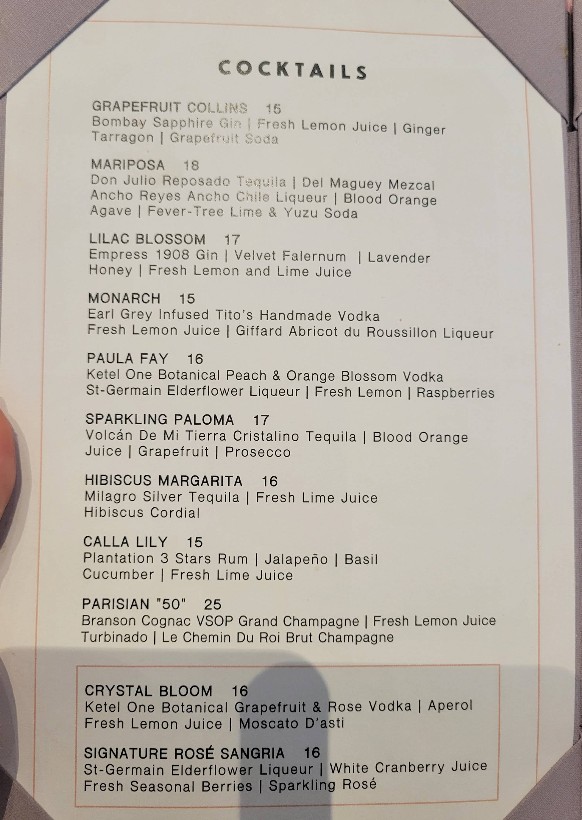 COCKTAILS

GRAPEFRUIT COLLINS 15
Bombay Sapphire Gin | Fresh Lemon Juice | Ginger
Tarragon | Grapefruit Soda

MARIPOSA 18
Don Julio Reposado Tequila | Del Maguey Mezcal
Ancho Reyes Ancho Chile Liqueur | Blood Orange
Agave | Fever-Tree Lime & Yuzu Soda

LILAC BLOSSOM 17
Empress 1908 Gin | Velvet Falernum | Lavender
Honey | Fresh Lemon and Lime Juice

MONARCH 15
Earl Grey Infused Tito's Handmade Vodka
Fresh Lemon Juice | Giffard Abricot du Roussillon Liqueur

PAULA FAY 16
Ketel One Botanical Peach & Orange Blossom Vodka
St-Germain Elderflower Liqueur | Fresh Lemon | Raspberries

SPARKLING PALOMA 17
Volcán De Mi Tierra Cristalino Tequila | Blood Orange
Juice | Grapefruit | Prosecco

HIBISCUS MARGARITA 16
Milagro Silver Tequila | Fresh Lime Juice
Hibiscus Cordial

CALLA LILY 15
Plantation 3 Stars Rum | Jalapeño | Basil
Cucumber | Fresh Lime Juice

PARISIAN "50" 25
Branson Cognac VSOP Grand Champagne | Fresh Lemon Juice
Turbinado | Le Chemin Du Roi Brut Champagne

CRYSTAL BLOOM 16
Ketel One Botanical Grapefruit & Rose Vodka | Aperol
Fresh Lemon Juice | Moscato D'asti

SIGNATURE ROSÉ SANGRIA 16
St-Germain Elderflower Liqueur | White Cranberry Juice
Fresh Seasonal Berries | Sparkling Rosé